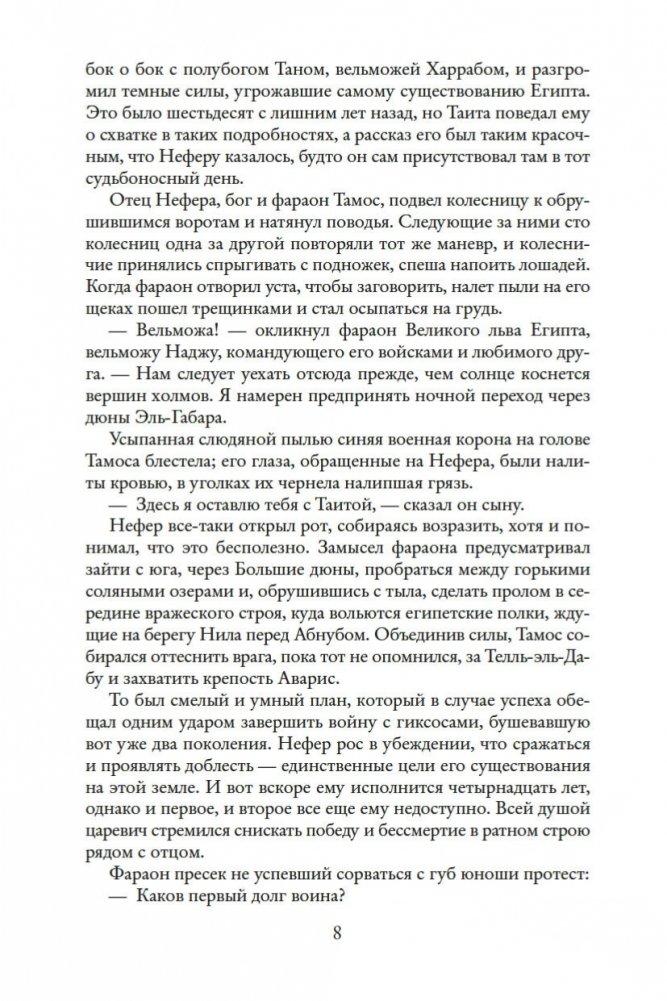 бок о бок с полубогом Таном, вельможей Харрабом, и разгромил темные силы, угрожавшие самому существованию Египта. Это было шестьдесят с лишним лет назад, но Таита поведал ему о схватке в таких подробностях, а рассказ его был таким красочным, что Неферу казалось, будто он сам присутствовал там в тот судьбоносный день.

Отец Нефера, бог и фараон Тамос, подвел колесницу к обрушившимся воротам и натянул поводья. Следующие за ними сто колесниц одна за другой повторяли тот же маневр, и колесничие принялись спрыгивать с подножек, спеша напоить лошадей. Когда фараон отворил уста, чтобы заговорить, налет пыли на его щеках пошел трещинками и стал осыпаться на грудь.

— Вельможа! — окликнул фараон Великого льва Египта, вельможу Наджу, командующего его войсками и любимого друга. — Нам следует уехать отсюда прежде, чем солнце коснется вершин холмов. Я намерен предпринять ночной переход через дюны Эль-Габара.

Усыпанная слюдяной пылью синяя военная корона на голове Тамоса блестела; его глаза, обращенные на Нефера, были налиты кровью, в уголках их чернела налипшая грязь.

— Здесь я оставлю тебя с Таитой, — сказал он сыну.

Нефер все-таки открыл рот, собираясь возразить, хотя и понимал, что это бесполезно. Замысел фараона предусматривал зайти с юга, через Большие дюны, пробраться между горькими соляными озерами и, обрушившись с тыла, сделать пролом в середине вражеского строя, куда вольются египетские полки, ждущие на берегу Нила перед Абнубом. Объединив силы, Тамос собирался оттеснить врага, пока тот не опомнился, за Телль-эль-Дабу и захватить крепость Аварис.

То был смелый и умный план, который в случае успеха обещал одним ударом завершить войну с гиксосами, бушевавшую вот уже два поколения. Нефер рос в убеждении, что сражаться и проявлять доблесть — единственные цели его существования на этой земле. И вот вскоре ему исполнится четырнадцать лет, однако и первое, и второе все еще ему недоступно. Всей душой царевич стремился снискать победу и бессмертие в ратном строю рядом с отцом.

Фараон пресек не успевший сорваться с губ юноши протест:

— Каков первый долг воина?

8